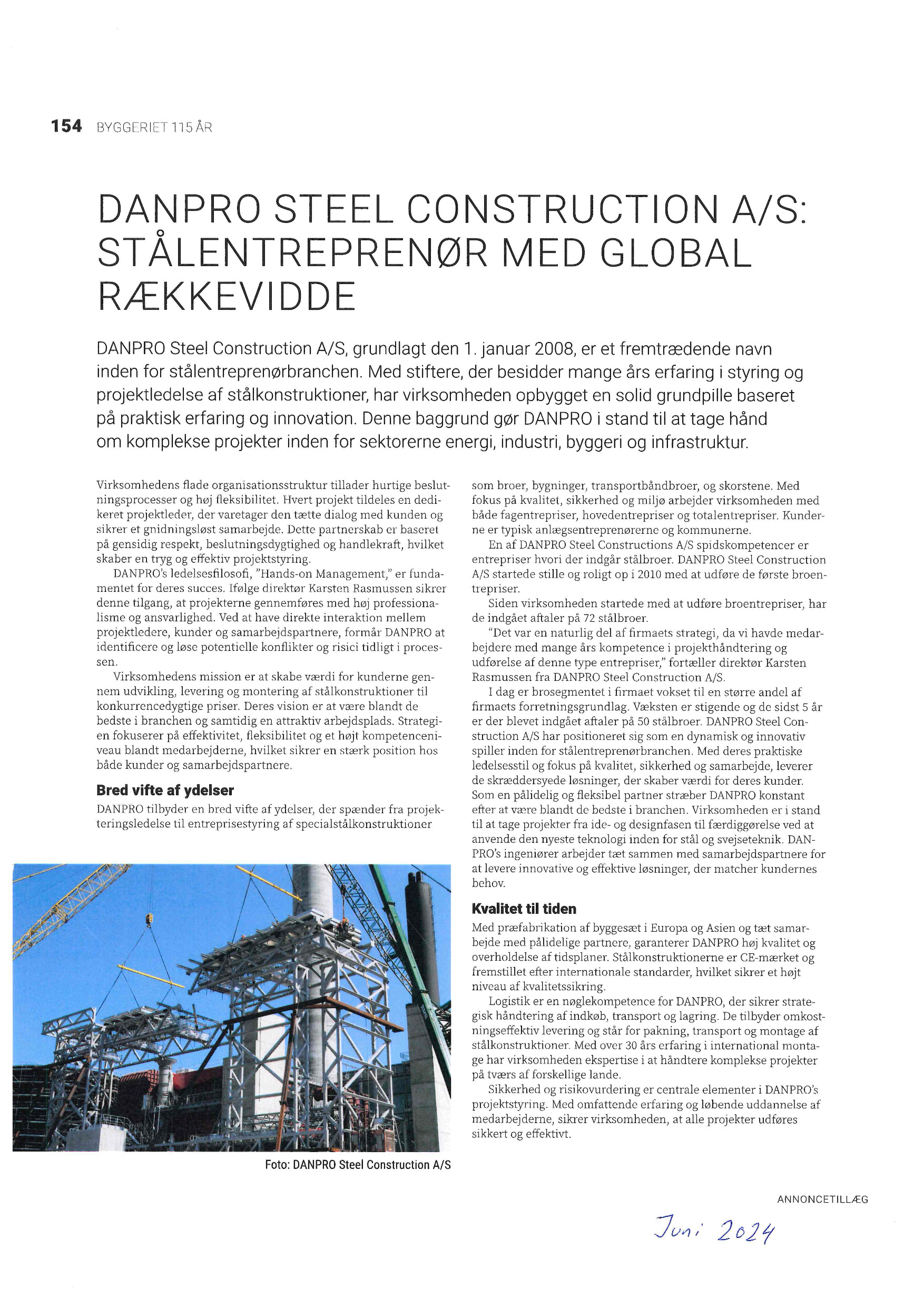 154 BYGGERIET 115 ÅR

DANPRO STEEL CONSTRUCTION A/S: STÅLENTREPRENØR MED GLOBAL RÆKKEVIDDE

DANPRO Steel Construction A/S, grundlagt den 1. januar 2008, er et fremtrædende navn inden for stålentreprenørbranchen. Med stiftere, der besidder mange års erfaring i styring og projektledelse af stålkonstruktioner, har virksomheden opbygget en solid grundpille baseret på praktisk erfaring og innovation. Denne baggrund gør DANPRO i stand til at tage hånd om komplekse projekter inden for sektorerne energi, industri, byggeri og infrastruktur.

Virksomhedens flade organisationsstruktur tillader hurtige beslutningsprocesser og høj fleksibilitet. Hvert projekt tildeles en dedikeret projektleder, der varetager den tætte dialog med kunden og sikrer et gnidningsløst samarbejde. Dette partnerskab er baseret på gensidig respekt, beslutningsdygtighed og handlekraft, hvilket skaber en tryg og effektiv projektstyring.

DANPRO's ledelsesfilosofi, "Hands-on Management," er fundamentet for deres succes. Ifølge direktør Karsten Rasmussen sikrer denne tilgang, at projekterne gennemføres med høj professionalisme og ansvarlighed. Ved at have direkte interaktion mellem projektledere, kunder og samarbejdspartnere, formår DANPRO at identificere og løse potentielle konflikter og risici tidligt i processen.

Virksomhedens mission er at skabe værdi for kunderne gennem udvikling, levering og montering af stålkonstruktioner til konkurrencedygtige priser. Deres vision er at være blandt de bedste i branchen og samtidig en attraktiv arbejdsplads. Strategien fokuserer på effektivitet, fleksibilitet og et højt kompetenceniveau blandt medarbejderne, hvilket sikrer en stærk position hos både kunder og samarbejdspartnere.

Bred vifte af ydelser

DANPRO tilbyder en bred vifte af ydelser, der spænder fra projekteringsledelse til entreprisestyring af specialstålkonstruktioner som broer, bygninger, transportbåndbroer, og skorstene. Med fokus på kvalitet, sikkerhed og miljø arbejder virksomheden med både fagentrepriser, hovedentrepriser og totalentrepriser. Kunderne er typisk anlægsentreprenørerne og kommunerne.

En af DANPRO Steel Constructions A/S spidskompetencer er entrepriser hvori der indgår stålbroer. DANPRO Steel Construction A/S startede stille og roligt op i 2010 med at udføre de første broentrepriser.

Siden virksomheden startede med at udføre broentrepriser, har de indgået aftaler på 72 stålbroer.

"Det var en naturlig del af firmaets strategi, da vi havde medarbejdere med mange års kompetence i projekthåndtering og udførelse af denne type entrepriser," fortæller direktør Karsten Rasmussen fra DANPRO Steel Construction A/S.

I dag er brosegmentet i firmaet vokset til en større andel af firmaets forretningsgrundlag. Væksten er stigende og de sidst 5 år er der blevet indgået aftaler på 50 stålbroer. DANPRO Steel Construction A/S har positioneret sig som en dynamisk og innovativ spiller inden for stålentreprenørbranchen. Med deres praktiske ledelsesstil og fokus på kvalitet, sikkerhed og samarbejde, leverer de skræddersyede løsninger, der skaber værdi for deres kunder. Som en pålidelig og fleksibel partner stræber DANPRO konstant efter at være blandt de bedste i branchen. Virksomheden er i stand til at tage projekter fra ide- og designfasen til færdiggørelse ved at anvende den nyeste teknologi inden for stål og svejseteknik. DANPRO's ingeniører arbejder tæt sammen med samarbejdspartnere for at levere innovative og effektive løsninger, der matcher kundernes behov.

Kvalitet til tiden

Med præfabrikation af byggesæt i Europa og Asien og tæt samarbejde med pålidelige partnere, garanterer DANPRO høj kvalitet og overholdelse af tidsplaner. Stålkonstruktionerne er CE-mærket og fremstillet efter internationale standarder, hvilket sikrer et højt niveau af kvalitetssikring.

Logistik er en nøglekompetence for DANPRO, der sikrer strategisk håndtering af indkøb, transport og lagring. De tilbyder omkostningseffektiv levering og står for pakning, transport og montage af stålkonstruktioner. Med over 30 års erfaring i international montage har virksomheden ekspertise i at håndtere komplekse projekter på tværs af forskellige lande.

Sikkerhed og risikovurdering er centrale elementer i DANPRO's projektstyring. Med omfattende erfaring og løbende uddannelse af medarbejderne, sikrer virksomheden, at alle projekter udføres sikkert og effektivt.

Foto: DANPRO Steel Construction A/S

ANNONCETILLÆG

Juni 2024